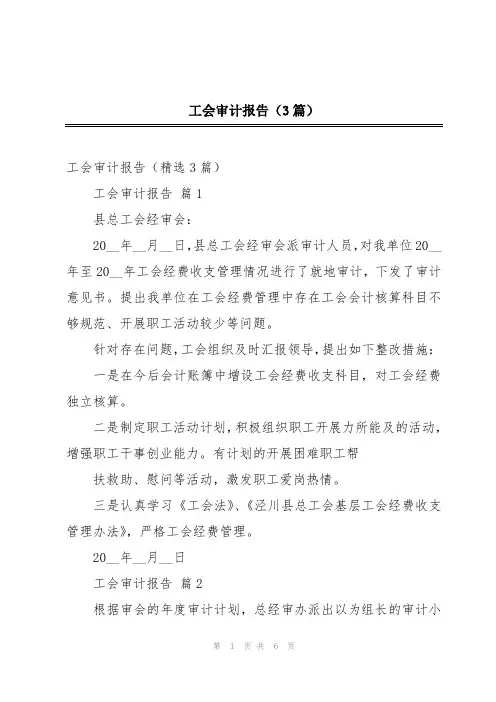 工会审计报告（3篇）

工会审计报告（精选3篇）

工会审计报告 篇1

县总工会经审会：

20__年__月__日，县总工会经审会派审计人员，对我单位20__年至20__年工会经费收支管理情况进行了就地审计，下发了审计意见书。提出我单位在工会经费管理中存在工会会计核算科目不够规范、开展职工活动较少等问题。

针对存在问题，工会组织及时汇报领导，提出如下整改措施：

一是在今后会计账簿中增设工会经费收支科目，对工会经费独立核算。

二是制定职工活动计划，积极组织职工开展力所能及的活动，增强职工干事创业能力。有计划的开展困难职工帮

扶救助、慰问等活动，激发职工爱岗热情。

三是认真学习《工会法》、《泾川县总工会基层工会经费收支管理办法》，严格工会经费管理。

20__年__月__日

工会审计报告 篇2

根据审会的年度审计计划，总经审办派出以为组长的审计小

第 1 页 共 6 页